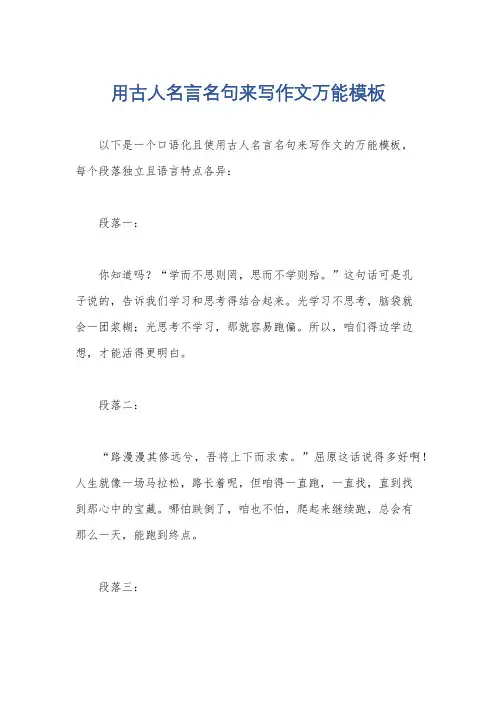 用古人名言名句来写作文万能模板

以下是一个口语化且使用古人名言名句来写作文的万能模板，每个段落独立且语言特点各异：

段落一：

你知道吗？“学而不思则罔，思而不学则殆。”这句话可是孔子说的，告诉我们学习和思考得结合起来。光学习不思考，脑袋就会一团浆糊；光思考不学习，那就容易跑偏。所以，咱们得边学边想，才能活得更明白。

段落二：

“路漫漫其修远兮，吾将上下而求索。”屈原这话说得多好啊！人生就像一场马拉松，路长着呢，但咱得一直跑，一直找，直到找到那心中的宝藏。哪怕跌倒了，咱也不怕，爬起来继续跑，总会有那么一天，能跑到终点。

段落三：